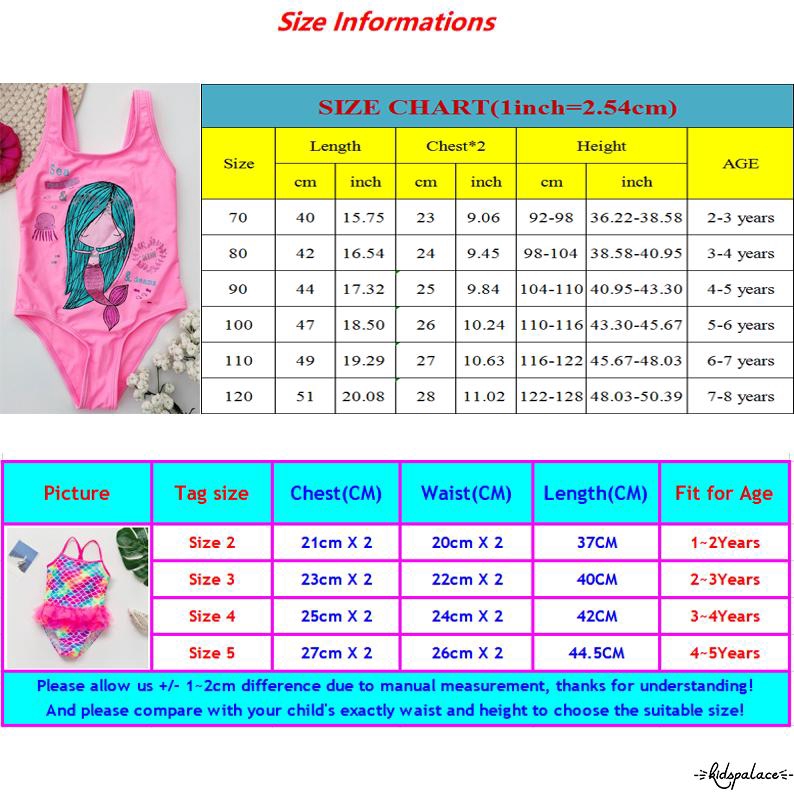 Size Informations

Sea
& dreams

SIZE CHART(1inch=2.54cm)

| Size | Length cm | Length inch | Chest*2 cm | Chest*2 inch | Height cm | Height inch | AGE |
|---|---|---|---|---|---|---|---|
| 70 | 40 | 15.75 | 23 | 9.06 | 92-98 | 36.22-38.58 | 2-3 years |
| 80 | 42 | 16.54 | 24 | 9.45 | 98-104 | 38.58-40.95 | 3-4 years |
| 90 | 44 | 17.32 | 25 | 9.84 | 104-110 | 40.95-43.30 | 4-5 years |
| 100 | 47 | 18.50 | 26 | 10.24 | 110-116 | 43.30-45.67 | 5-6 years |
| 110 | 49 | 19.29 | 27 | 10.63 | 116-122 | 45.67-48.03 | 6-7 years |
| 120 | 51 | 20.08 | 28 | 11.02 | 122-128 | 48.03-50.39 | 7-8 years |

| Picture | Tag size | Chest(CM) | Waist(CM) | Length(CM) | Fit for Age |
|---|---|---|---|---|---|
| | Size 2 | 21cm X 2 | 20cm X 2 | 37CM | 1~2Years |
| | Size 3 | 23cm X 2 | 22cm X 2 | 40CM | 2~3Years |
| | Size 4 | 25cm X 2 | 24cm X 2 | 42CM | 3~4Years |
| | Size 5 | 27cm X 2 | 26cm X 2 | 44.5CM | 4~5Years |

Please allow us +/- 1~2cm difference due to manual measurement, thanks for understanding!
And please compare with your child's exactly waist and height to choose the suitable size!

kidspalace